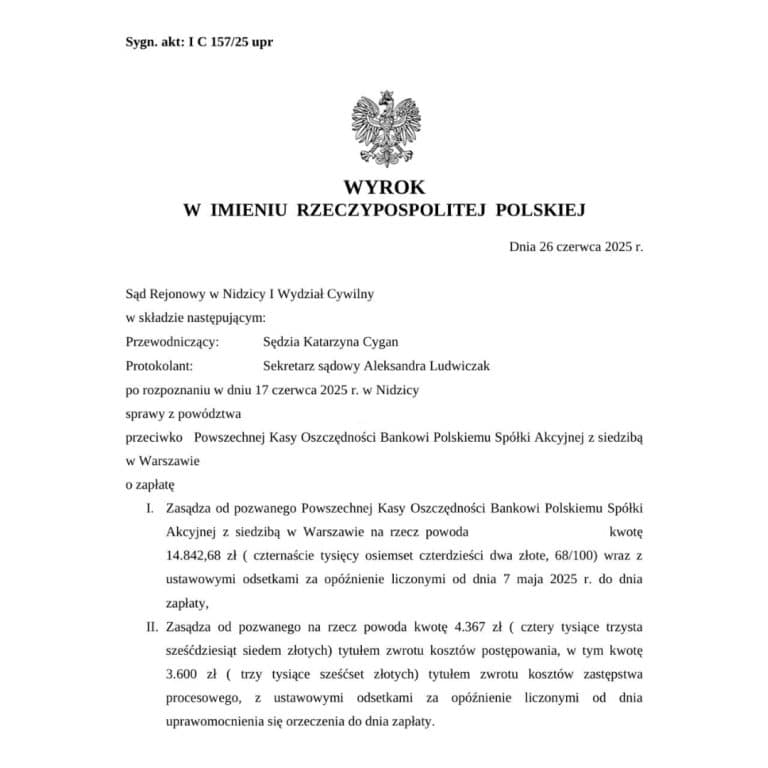 Sygn. akt: I C 157/25 upr

WYROK
W IMIENIU RZECZYPOSPOLITEJ POLSKIEJ

Dnia 26 czerwca 2025 r.

Sąd Rejonowy w Nidzicy I Wydział Cywilny
w składzie następującym:
Przewodniczący: Sędzia Katarzyna Cygan
Protokolant: Sekretarz sądowy Aleksandra Ludwiczak
po rozpoznaniu w dniu 17 czerwca 2025 r. w Nidzicy
sprawy z powództwa
przeciwko Powszechnej Kasy Oszczędności Bankowi Polskiemu Spółki Akcyjnej z siedzibą w Warszawie
o zapłatę

I. Zasądza od pozwanego Powszechnej Kasy Oszczędności Bankowi Polskiemu Spółki Akcyjnej z siedzibą w Warszawie na rzecz powoda kwotę 14.842,68 zł ( czternaście tysięcy osiemset czterdzieści dwa złote, 68/100) wraz z ustawowymi odsetkami za opóźnienie liczonymi od dnia 7 maja 2025 r. do dnia zapłaty,

II. Zasądza od pozwanego na rzecz powoda kwotę 4.367 zł ( cztery tysiące trzysta sześćdziesiąt siedem złotych) tytułem zwrotu kosztów postępowania, w tym kwotę 3.600 zł ( trzy tysiące sześćset złotych) tytułem zwrotu kosztów zastępstwa procesowego, z ustawowymi odsetkami za opóźnienie liczonymi od dnia uprawomocnienia się orzeczenia do dnia zapłaty.